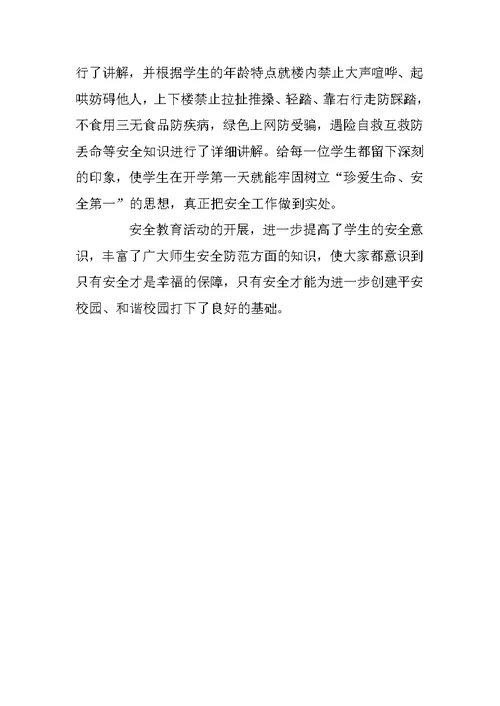 行了讲解，并根据学生的年龄特点就楼内禁止大声喧哗、起哄妨碍他人，上下楼禁止拉扯推搡、轻踏、靠右行走防踩踏，不食用三无食品防疾病，绿色上网防受骗，遇险自救互救防丢命等安全知识进行了详细讲解。给每一位学生都留下深刻的印象，使学生在开学第一天就能牢固树立“珍爱生命、安全第一”的思想，真正把安全工作做到实处。

安全教育活动的开展，进一步提高了学生的安全意识，丰富了广大师生安全防范方面的知识，使大家都意识到只有安全才是幸福的保障，只有安全才能为进一步创建平安校园、和谐校园打下了良好的基础。